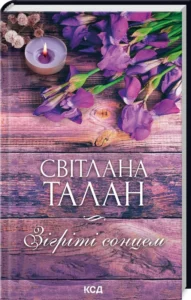 СВІТЛАНА ТАЛАН

Зігріті сонцем

КСД